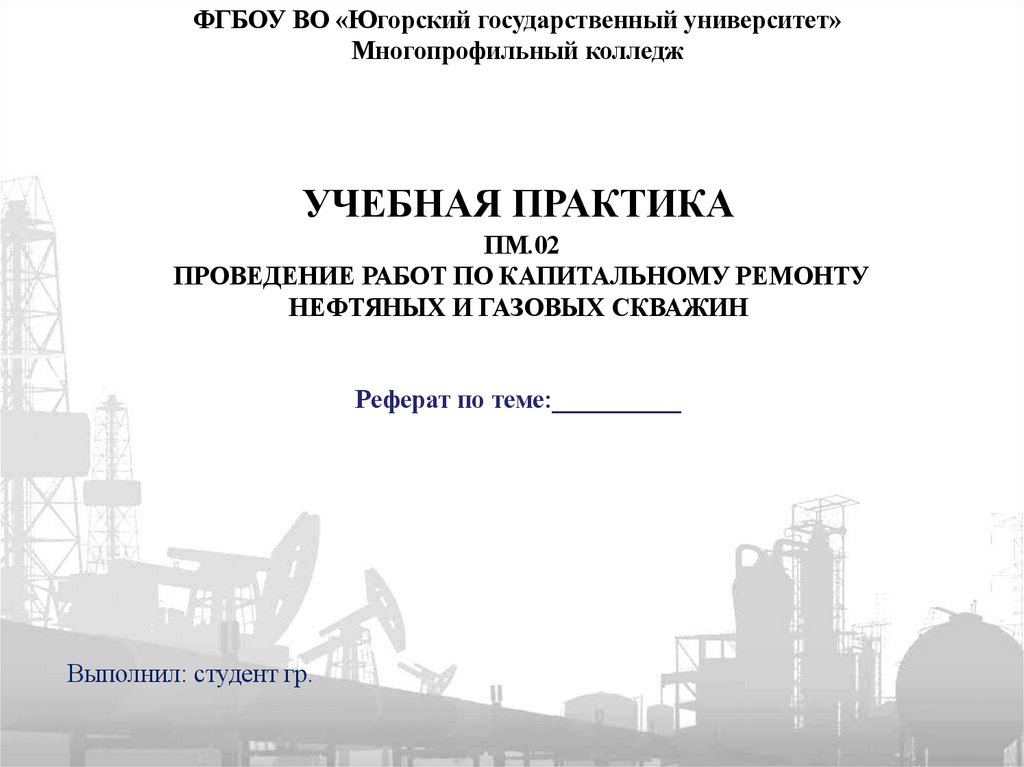 ФГБОУ ВО «Югорский государственный университет»
Многопрофильный колледж

УЧЕБНАЯ ПРАКТИКА
ПМ.02
ПРОВЕДЕНИЕ РАБОТ ПО КАПИТАЛЬНОМУ РЕМОНТУ НЕФТЯНЫХ И ГАЗОВЫХ СКВАЖИН

Реферат по теме:__________

Выполнил: студент гр.